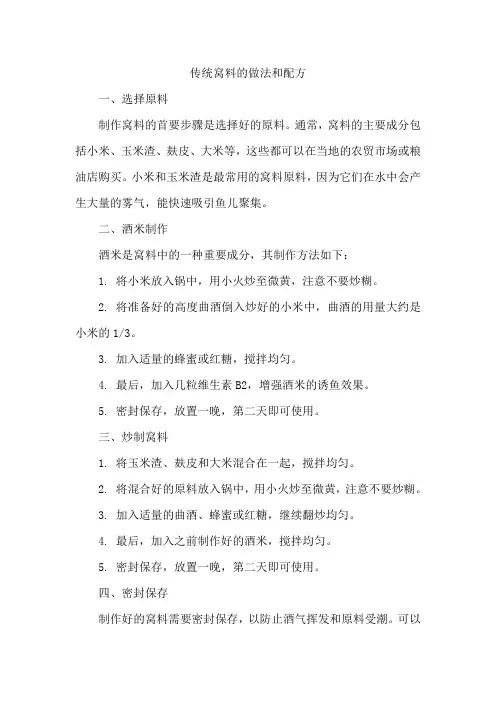 传统窝料的做法和配方

一、选择原料

制作窝料的首要步骤是选择好的原料。通常，窝料的主要成分包括小米、玉米渣、麸皮、大米等，这些都可以在当地的农贸市场或粮油店购买。小米和玉米渣是最常用的窝料原料，因为它们在水中会产生大量的雾气，能快速吸引鱼儿聚集。

二、酒米制作

酒米是窝料中的一种重要成分，其制作方法如下：

1. 将小米放入锅中，用小火炒至微黄，注意不要炒糊。

2. 将准备好的高度曲酒倒入炒好的小米中，曲酒的用量大约是小米的 1/3。

3. 加入适量的蜂蜜或红糖，搅拌均匀。

4. 最后，加入几粒维生素 B2，增强酒米的诱鱼效果。

5. 密封保存，放置一晚，第二天即可使用。

三、炒制窝料

1. 将玉米渣、麸皮和大米混合在一起，搅拌均匀。

2. 将混合好的原料放入锅中，用小火炒至微黄，注意不要炒糊。

3. 加入适量的曲酒、蜂蜜或红糖，继续翻炒均匀。

4. 最后，加入之前制作好的酒米，搅拌均匀。

5. 密封保存，放置一晚，第二天即可使用。

四、密封保存

制作好的窝料需要密封保存，以防止酒气挥发和原料受潮。可以